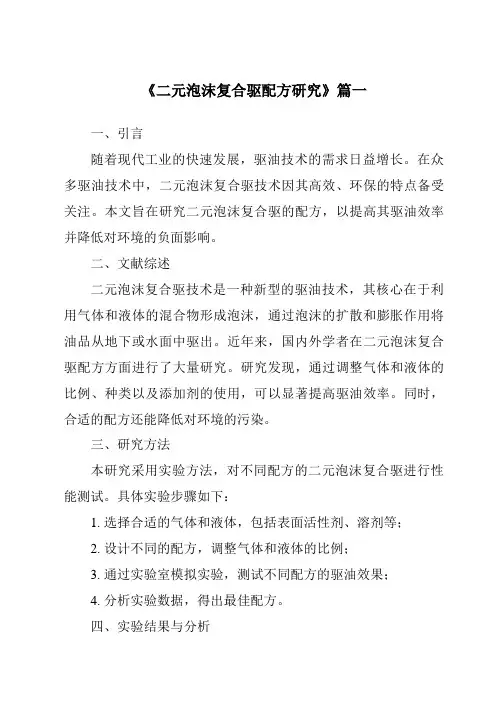 《二元泡沫复合驱配方研究》篇一

一、引言

随着现代工业的快速发展，驱油技术的需求日益增长。在众多驱油技术中，二元泡沫复合驱技术因其高效、环保的特点备受关注。本文旨在研究二元泡沫复合驱的配方，以提高其驱油效率并降低对环境的负面影响。

二、文献综述

二元泡沫复合驱技术是一种新型的驱油技术，其核心在于利用气体和液体的混合物形成泡沫，通过泡沫的扩散和膨胀作用将油品从地下或水面中驱出。近年来，国内外学者在二元泡沫复合驱配方方面进行了大量研究。研究发现，通过调整气体和液体的比例、种类以及添加剂的使用，可以显著提高驱油效率。同时，合适的配方还能降低对环境的污染。

三、研究方法

本研究采用实验方法，对不同配方的二元泡沫复合驱进行性能测试。具体实验步骤如下：

1. 选择合适的气体和液体，包括表面活性剂、溶剂等；

2. 设计不同的配方，调整气体和液体的比例；

3. 通过实验室模拟实验，测试不同配方的驱油效果；

4. 分析实验数据，得出最佳配方。

四、实验结果与分析